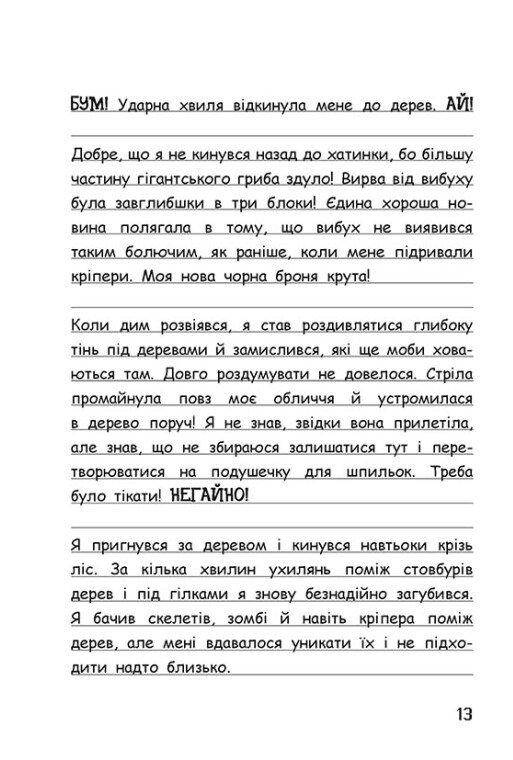 БУМ! Ударна хвиля відкинула мене до дерев. АЙ!

Добре, що я не кинувся назад до хатинки, бо більшу частину гігантського гриба здуло! Вирва від вибуху була завглибшки в три блоки! Єдина хороша новина полягала в тому, що вибух не виявився таким болючим, як раніше, коли мене підривали кріпери. Моя нова чорна броня крута!

Коли дим розвіявся, я став роздивлятися глибоку тінь під деревами й замислився, які ще моби ховаються там. Довго роздумувати не довелося. Стріла промайнула повз моє обличчя й устромилася в дерево поруч! Я не знав, звідки вона прилетіла, але знав, що не збираюся залишатися тут і перетворюватися на подушечку для шпильок. Треба було тікати! НЕГАЙНО!

Я пригнувся за деревом і кинувся навтьоки крізь ліс. За кілька хвилин ухилянь поміж стовбурів дерев і під гілками я знову безнадійно загубився. Я бачив скелетів, зомбі й навіть кріпера поміж дерев, але мені вдавалося уникати їх і не підходити надто близько.

13